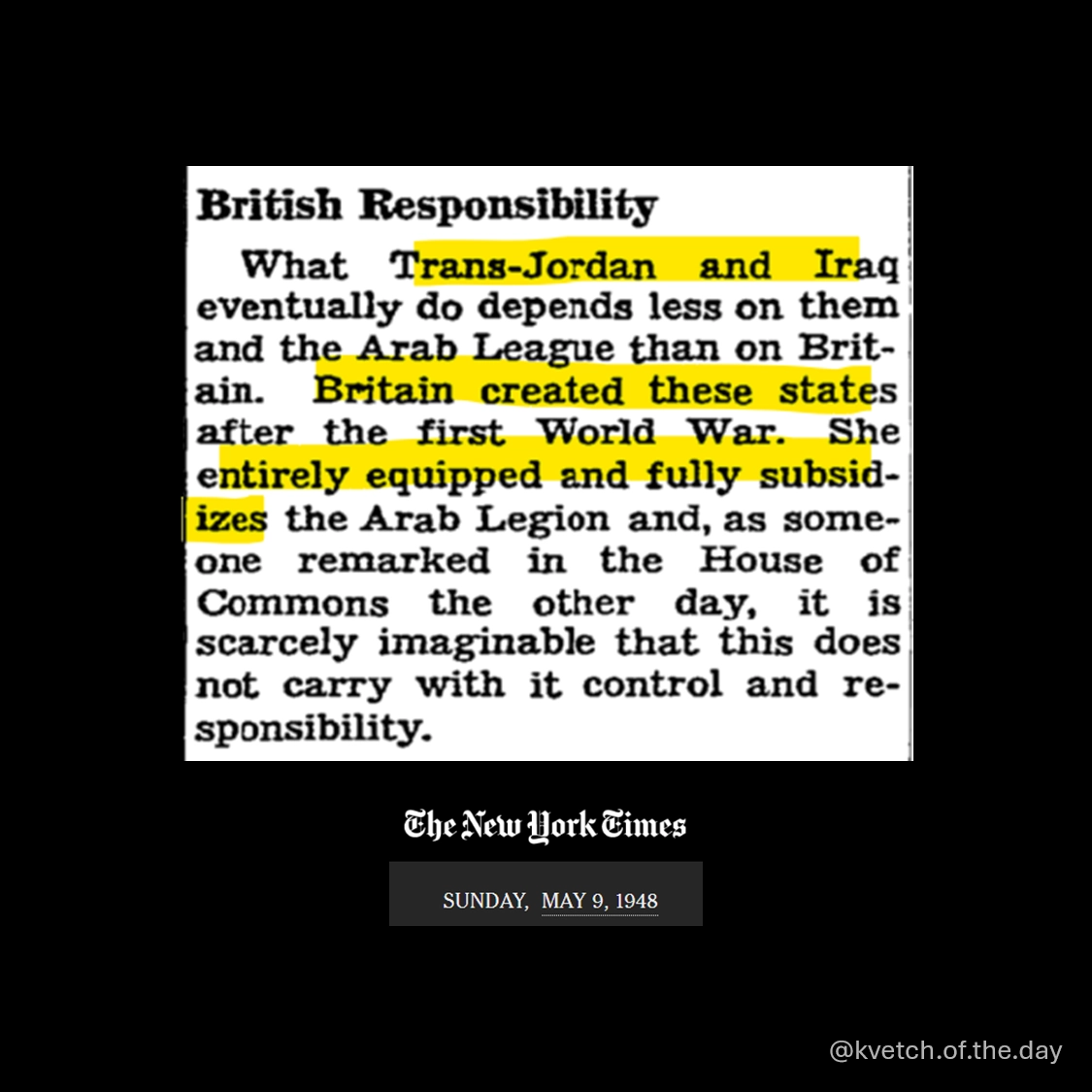 British Responsibility

What Trans-Jordan and Iraq eventually do depends less on them and the Arab League than on Britain. Britain created these states after the first World War. She entirely equipped and fully subsidizes the Arab Legion and, as someone remarked in the House of Commons the other day, it is scarcely imaginable that this does not carry with it control and responsibility.

The New York Times

SUNDAY, MAY 9, 1948

@kvetch.of.the.day